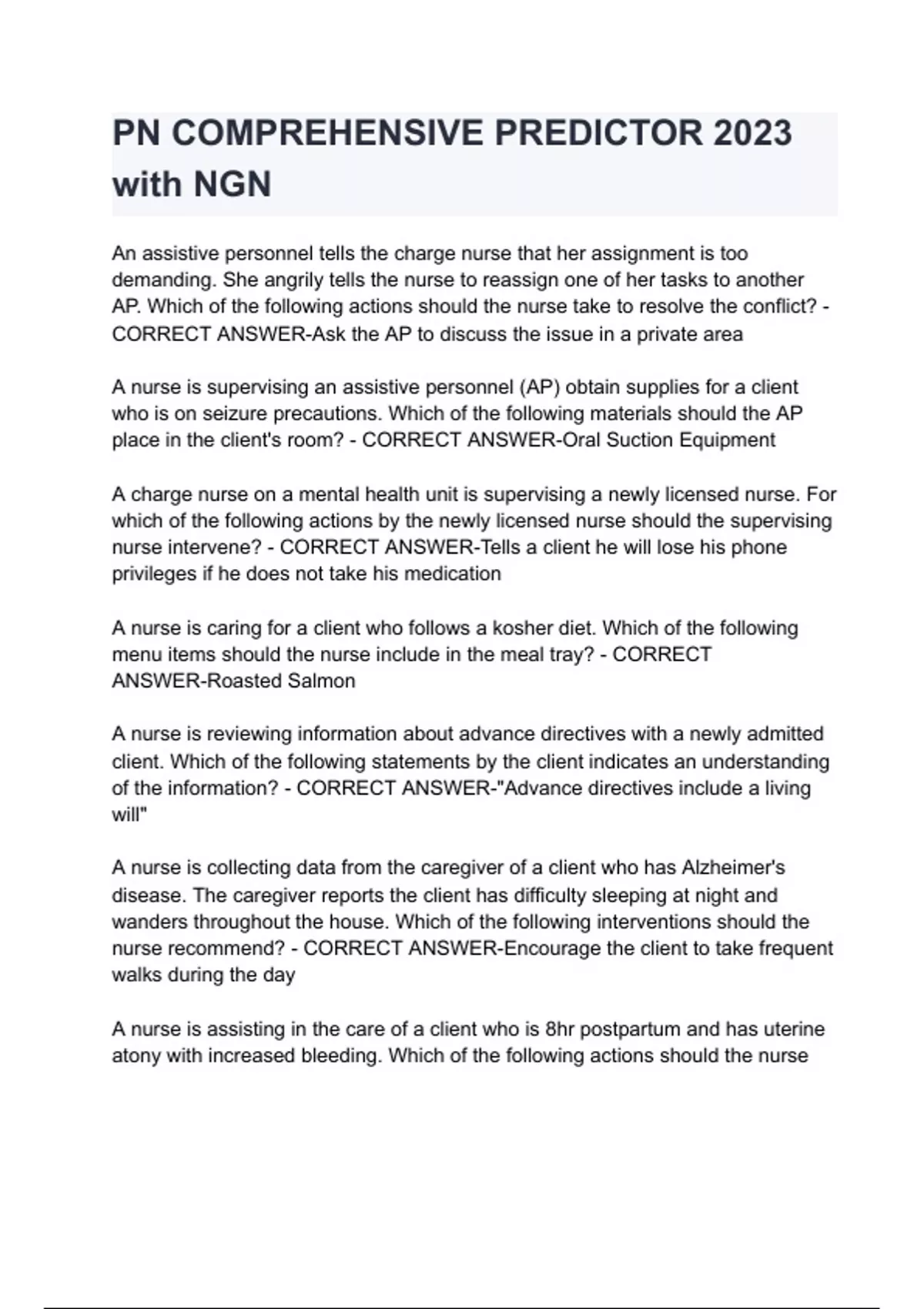 PN COMPREHENSIVE PREDICTOR 2023 with NGN

An assistive personnel tells the charge nurse that her assignment is too demanding. She angrily tells the nurse to reassign one of her tasks to another AP. Which of the following actions should the nurse take to resolve the conflict? - CORRECT ANSWER-Ask the AP to discuss the issue in a private area

A nurse is supervising an assistive personnel (AP) obtain supplies for a client who is on seizure precautions. Which of the following materials should the AP place in the client's room? - CORRECT ANSWER-Oral Suction Equipment

A charge nurse on a mental health unit is supervising a newly licensed nurse. For which of the following actions by the newly licensed nurse should the supervising nurse intervene? - CORRECT ANSWER-Tells a client he will lose his phone privileges if he does not take his medication

A nurse is caring for a client who follows a kosher diet. Which of the following menu items should the nurse include in the meal tray? - CORRECT ANSWER-Roasted Salmon

A nurse is reviewing information about advance directives with a newly admitted client. Which of the following statements by the client indicates an understanding of the information? - CORRECT ANSWER-"Advance directives include a living will"

A nurse is collecting data from the caregiver of a client who has Alzheimer's disease. The caregiver reports the client has difficulty sleeping at night and wanders throughout the house. Which of the following interventions should the nurse recommend? - CORRECT ANSWER-Encourage the client to take frequent walks during the day

A nurse is assisting in the care of a client who is 8hr postpartum and has uterine atony with increased bleeding. Which of the following actions should the nurse